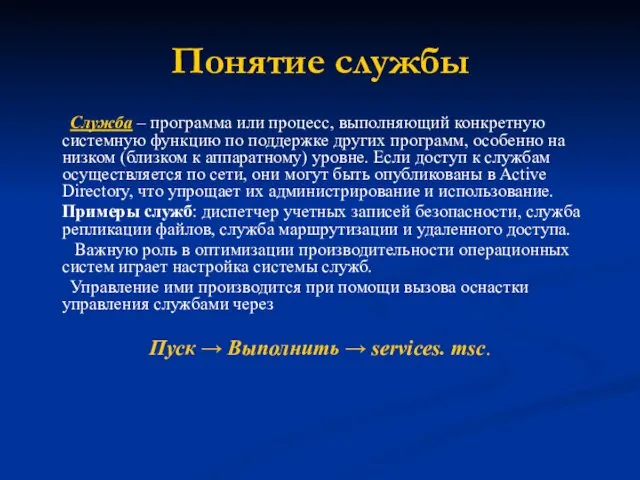 Понятие службы

Служба – программа или процесс, выполняющий конкретную системную функцию по поддержке других программ, особенно на низком (близком к аппаратному) уровне. Если доступ к службам осуществляется по сети, они могут быть опубликованы в Active Directory, что упрощает их администрирование и использование.

Примеры служб: диспетчер учетных записей безопасности, служба репликации файлов, служба маршрутизации и удаленного доступа.

Важную роль в оптимизации производительности операционных систем играет настройка системы служб.

Управление ими производится при помощи вызова оснастки управления службами через

Пуск → Выполнить → services. msc.